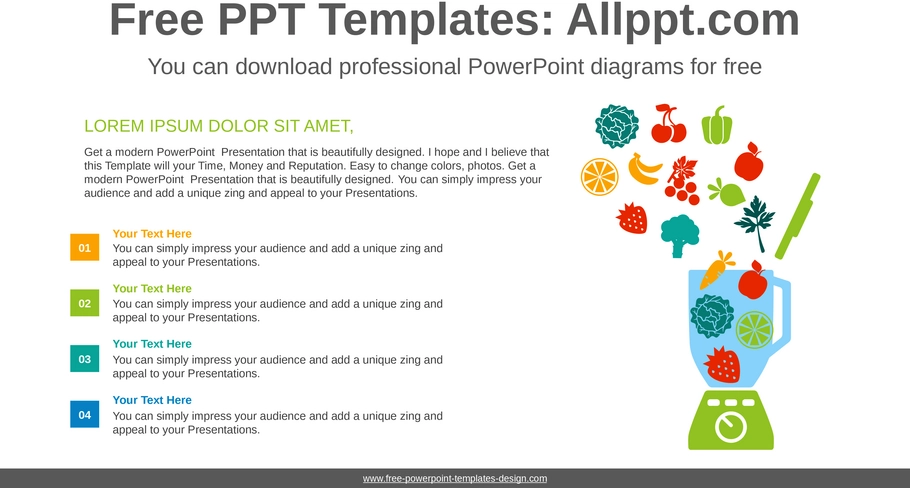 Free PPT Templates: Allppt.com

You can download professional PowerPoint diagrams for free

LOREM IPSUM DOLOR SIT AMET,

Get a modern PowerPoint Presentation that is beautifully designed. I hope and I believe that this Template will your Time, Money and Reputation. Easy to change colors, photos. Get a modern PowerPoint Presentation that is beautifully designed. You can simply impress your audience and add a unique zing and appeal to your Presentations.

01
Your Text Here
You can simply impress your audience and add a unique zing and appeal to your Presentations.

02
Your Text Here
You can simply impress your audience and add a unique zing and appeal to your Presentations.

03
Your Text Here
You can simply impress your audience and add a unique zing and appeal to your Presentations.

04
Your Text Here
You can simply impress your audience and add a unique zing and appeal to your Presentations.

www.free-powerpoint-templates-design.com